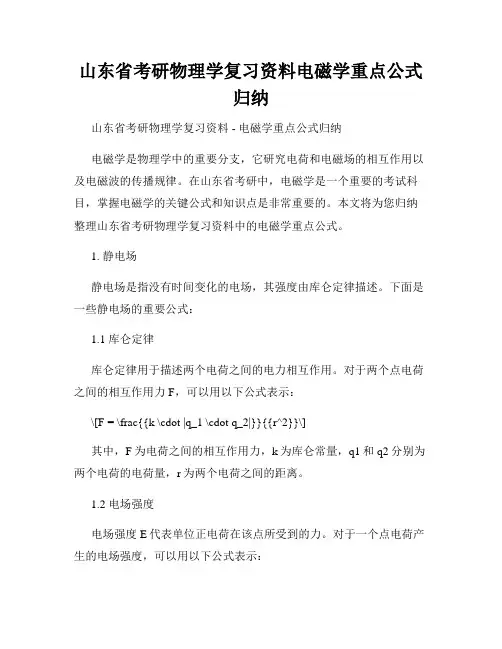 山东省考研物理学复习资料电磁学重点公式归纳

山东省考研物理学复习资料 - 电磁学重点公式归纳

电磁学是物理学中的重要分支，它研究电荷和电磁场的相互作用以及电磁波的传播规律。在山东省考研中，电磁学是一个重要的考试科目，掌握电磁学的关键公式和知识点是非常重要的。本文将为您归纳整理山东省考研物理学复习资料中的电磁学重点公式。

1. 静电场

静电场是指没有时间变化的电场，其强度由库仑定律描述。下面是一些静电场的重要公式：

1.1 库仑定律

库仑定律用于描述两个电荷之间的电力相互作用。对于两个点电荷之间的相互作用力 F，可以用以下公式表示：

\[F = \frac{{k \cdot |q_1 \cdot q_2|}}{{r^2}}\]

其中，F 为电荷之间的相互作用力，k 为库仑常量，q1 和 q2 分别为两个电荷的电荷量，r 为两个电荷之间的距离。

1.2 电场强度

电场强度 E 代表单位正电荷在该点所受到的力。对于一个点电荷产生的电场强度，可以用以下公式表示：